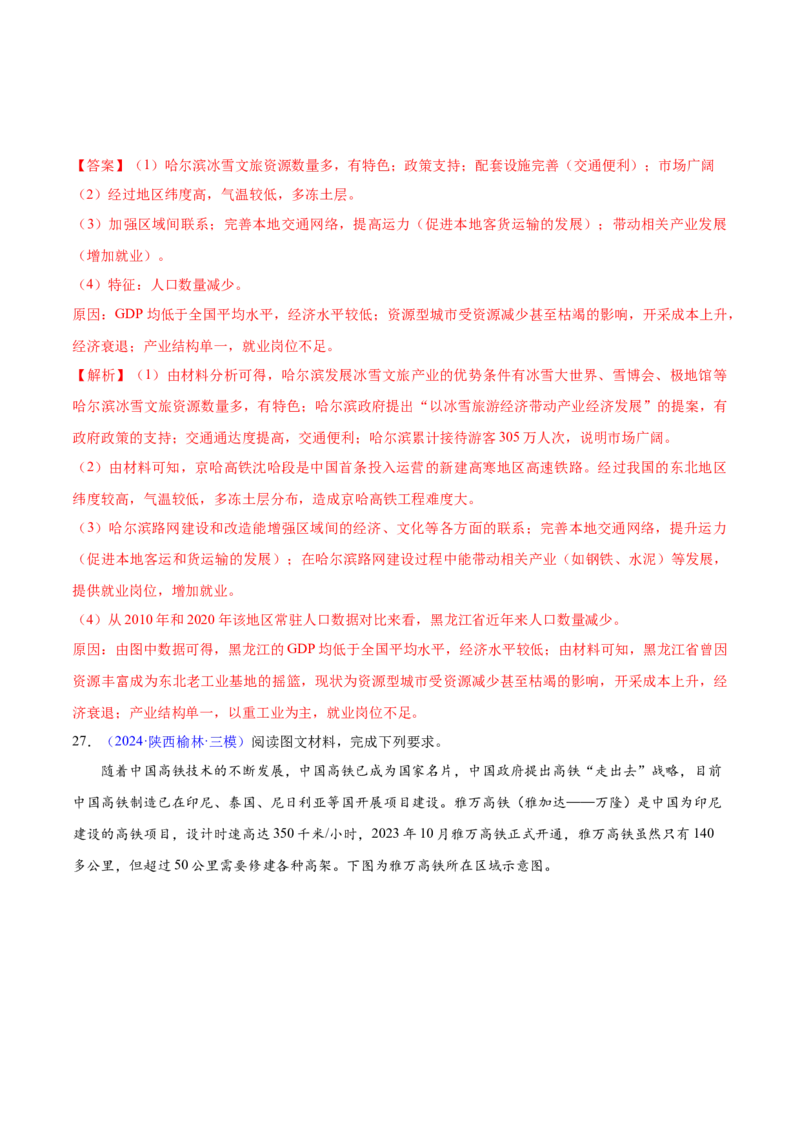 【答案】（1）哈尔滨冰雪文旅资源数量多，有特色；政策支持；配套设施完善（交通便利）；市场广阔

（2）经过地区纬度高，气温较低，多冻土层。

（3）加强区域间联系；完善本地交通网络，提高运力（促进本地客货运输的发展）；带动相关产业发展（增加就业）。

（4）特征：人口数量减少。

原因：GDP 均低于全国平均水平，经济水平较低；资源型城市受资源减少甚至枯竭的影响，开采成本上升，经济衰退；产业结构单一，就业岗位不足。

【解析】（1）由材料分析可得，哈尔滨发展冰雪文旅产业的优势条件有冰雪大世界、雪博会、极地馆等哈尔滨冰雪文旅资源数量多，有特色；哈尔滨政府提出“以冰雪旅游经济带动产业经济发展”的提案，有政府政策的支持；交通通达度提高，交通便利；哈尔滨累计接待游客 305 万人次，说明市场广阔。

（2）由材料可知，京哈高铁沈哈段是中国首条投入运营的新建高寒地区高速铁路。经过我国的东北地区纬度较高，气温较低，多冻土层分布，造成京哈高铁工程难度大。

（3）哈尔滨路网建设和改造能增强区域间的经济、文化等各方面的联系；完善本地交通网络，提升运力（促进本地客运和货运输的发展）；在哈尔滨路网建设过程中能带动相关产业（如钢铁、水泥）等发展，提供就业岗位，增加就业。

（4）从 2010 年和 2020 年该地区常驻人口数据对比来看，黑龙江省近年来人口数量减少。

原因：由图中数据可得，黑龙江的 GDP 均低于全国平均水平，经济水平较低；由材料可知，黑龙江省曾因资源丰富成为东北老工业基地的摇篮，现状为资源型城市受资源减少甚至枯竭的影响，开采成本上升，经济衰退；产业结构单一，以重工业为主，就业岗位不足。

27. （2024·陕西榆林·三模）阅读图文材料，完成下列要求。

随着中国高铁技术的不断发展，中国高铁已成为国家名片，中国政府提出高铁“走出去”战略，目前中国高铁制造已在印尼、泰国、尼日利亚等国开展项目建设。雅万高铁（雅加达——万隆）是中国为印尼建设的高铁项目，设计时速高达 350 千米/小时，2023 年 10 月雅万高铁正式开通，雅万高铁虽然只有 140 多公里，但超过 50 公里需要修建各种高架。下图为雅万高铁所在区域示意图。